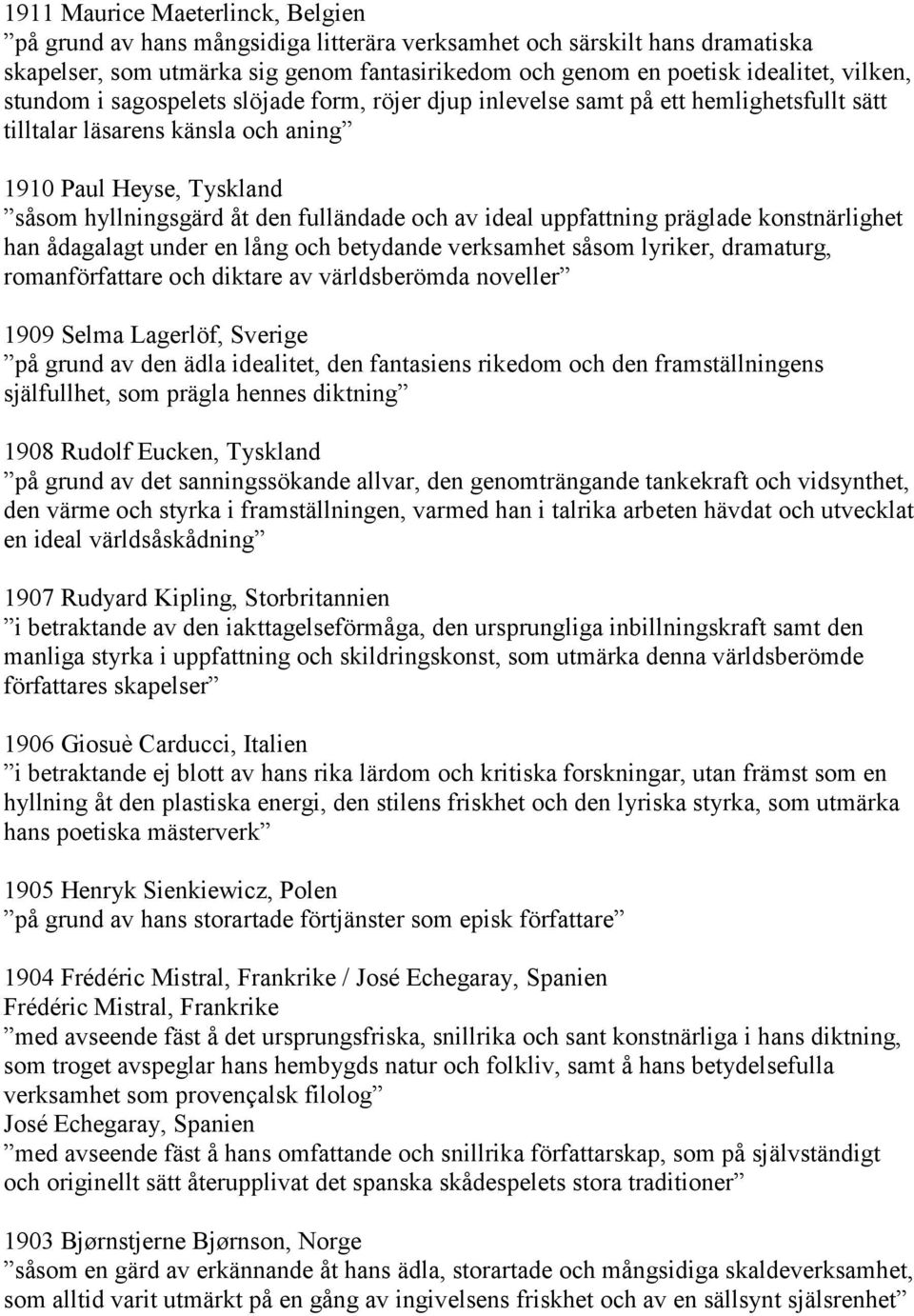 1911 Maurice Maeterlinck, Belgien
”på grund av hans mångsidiga litterära verksamhet och särskilt hans dramatiska skapelser, som utmärka sig genom fantasirikedom och genom en poetisk idealitet, vilken, stundom i sagospelets slöjade form, röjer djup inlevelse samt på ett hemlighetsfullt sätt tilltalar läsarens känsla och aning”

1910 Paul Heyse, Tyskland
”såsom hyllningsgärd åt den fulländade och av ideal uppfattning präglade konstnärlighet han ådagalagt under en lång och betydande verksamhet såsom lyriker, dramaturg, romanförfattare och diktare av världsberömda noveller”

1909 Selma Lagerlöf, Sverige
”på grund av den ädla idealitet, den fantasiens rikedom och den framställningens själfullhet, som prägla hennes diktning”

1908 Rudolf Eucken, Tyskland
”på grund av det sanningssökande allvar, den genomträngande tankekraft och vidsynthet, den värme och styrka i framställningen, varmed han i talrika arbeten hävdat och utvecklat en ideal världsåskådning”

1907 Rudyard Kipling, Storbritannien
”i betraktande av den iakttagelseförmåga, den ursprungliga inbillningskraft samt den manliga styrka i uppfattning och skildringskonst, som utmärka denna världsberömde författares skapelser”

1906 Giosuè Carducci, Italien
”i betraktande ej blott av hans rika lärdom och kritiska forskningar, utan främst som en hyllning åt den plastiska energi, den stilens friskhet och den lyriska styrka, som utmärka hans poetiska mästerverk”

1905 Henryk Sienkiewicz, Polen
”på grund av hans storartade förtjänster som episk författare”

1904 Frédéric Mistral, Frankrike / José Echegaray, Spanien
Frédéric Mistral, Frankrike
”med avseende fäst å det ursprungsfriska, snillrika och sant konstnärliga i hans diktning, som troget avspeglar hans hembygds natur och folkliv, samt å hans betydelsefulla verksamhet som provençalsk filolog”
José Echegaray, Spanien
”med avseende fäst å hans omfattande och snillrika författarskap, som på självständigt och originellt sätt återupplivat det spanska skådespelets stora traditioner”

1903 Bjørnstjerne Bjørnson, Norge
”såsom en gärd av erkännande åt hans ädla, storartade och mångsidiga skaldeverksamhet, som alltid varit utmärkt på en gång av ingivelsens friskhet och av en sällsynt själsrenhet”